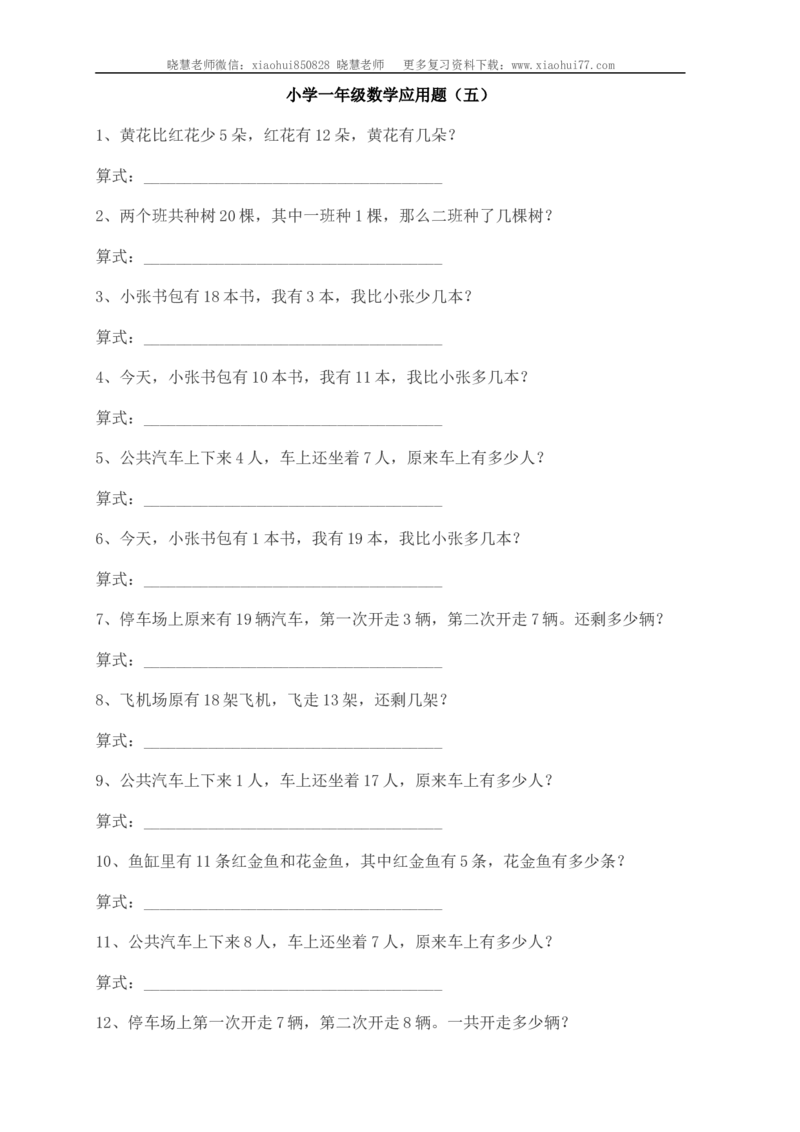 晓慧老师微信：xiaohui850828 晓慧老师　更多复习资料下载：www.xiaohui77.com

小学一年级数学应用题（五）

1、黄花比红花少5朵，红花有12朵，黄花有几朵？

算式：____

2、两个班共种树20棵，其中一班种1棵，那么二班种了几棵树？

算式：____

3、小张书包有18本书，我有3本，我比小张少几本？

算式：____

4、今天，小张书包有10本书，我有11本，我比小张多几本？

算式：____

5、公共汽车上下来4人，车上还坐着7人，原来车上有多少人？

算式：____

6、今天，小张书包有1本书，我有19本，我比小张多几本？

算式：____

7、停车场上原来有19辆汽车，第一次开走3辆，第二次开走7辆。还剩多少辆？

算式：____

8、飞机场原有18架飞机，飞走13架，还剩几架？

算式：____

9、公共汽车上下来1人，车上还坐着17人，原来车上有多少人？

算式：____

10、鱼缸里有11条红金鱼和花金鱼，其中红金鱼有5条，花金鱼有多少条？

算式：____

11、公共汽车上下来8人，车上还坐着7人，原来车上有多少人？

算式：____

12、停车场上第一次开走7辆，第二次开走8辆。一共开走多少辆？